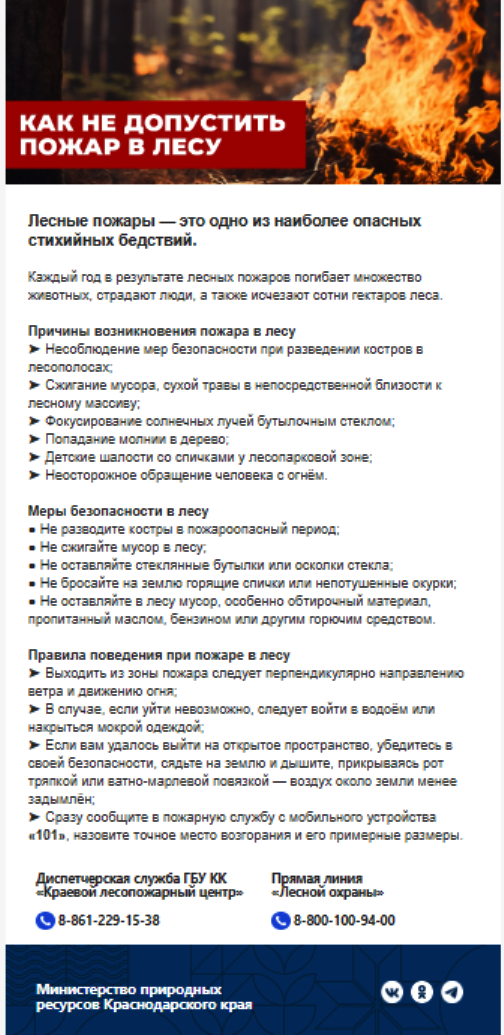 КАК НЕ ДОПУСТИТЬ ПОЖАР В ЛЕСУ

Лесные пожары — это одно из наиболее опасных стихийных бедствий.

Каждый год в результате лесных пожаров погибает множество животных, страдают люди, а также исчезают сотни гектаров леса.

Причины возникновения пожара в лесу
➤ Несоблюдение мер безопасности при разведении костров в лесополосах;
➤ Сжигание мусора, сухой травы в непосредственной близости к лесному массиву;
➤ Фокусирование солнечных лучей бутылочным стеклом;
➤ Попадание молнии в дерево;
➤ Детские шалости со спичками у лесопарковой зоне;
➤ Неосторожное обращение человека с огнём.

Меры безопасности в лесу
• Не разводите костры в пожароопасный период;
• Не сжигайте мусор в лесу;
• Не оставляйте стеклянные бутылки или осколки стекла;
• Не бросайте на землю горящие спички или непотушенные окурки;
• Не оставляйте в лесу мусор, особенно обтирочный материал, пропитанный маслом, бензином или другим горючим средством.

Правила поведения при пожаре в лесу
➤ Выходить из зоны пожара следует перпендикулярно направлению ветра и движению огня;
➤ В случае, если уйти невозможно, следует войти в водоём или накрыться мокрой одеждой;
➤ Если вам удалось выйти на открытое пространство, убедитесь в своей безопасности, сядьте на землю и дышите, прикрываясь рот тряпкой или ватно-марлевой повязкой — воздух около земли менее задымлён;
➤ Сразу сообщите в пожарную службу с мобильного устройства «101», назовите точное место возгорания и его примерные размеры.

Диспетчерская служба ГБУ КК «Краевой лесопожарный центр»
8-861-229-15-38

Прямая линия «Лесной охраны»
8-800-100-94-00

Министерство природных ресурсов Краснодарского края